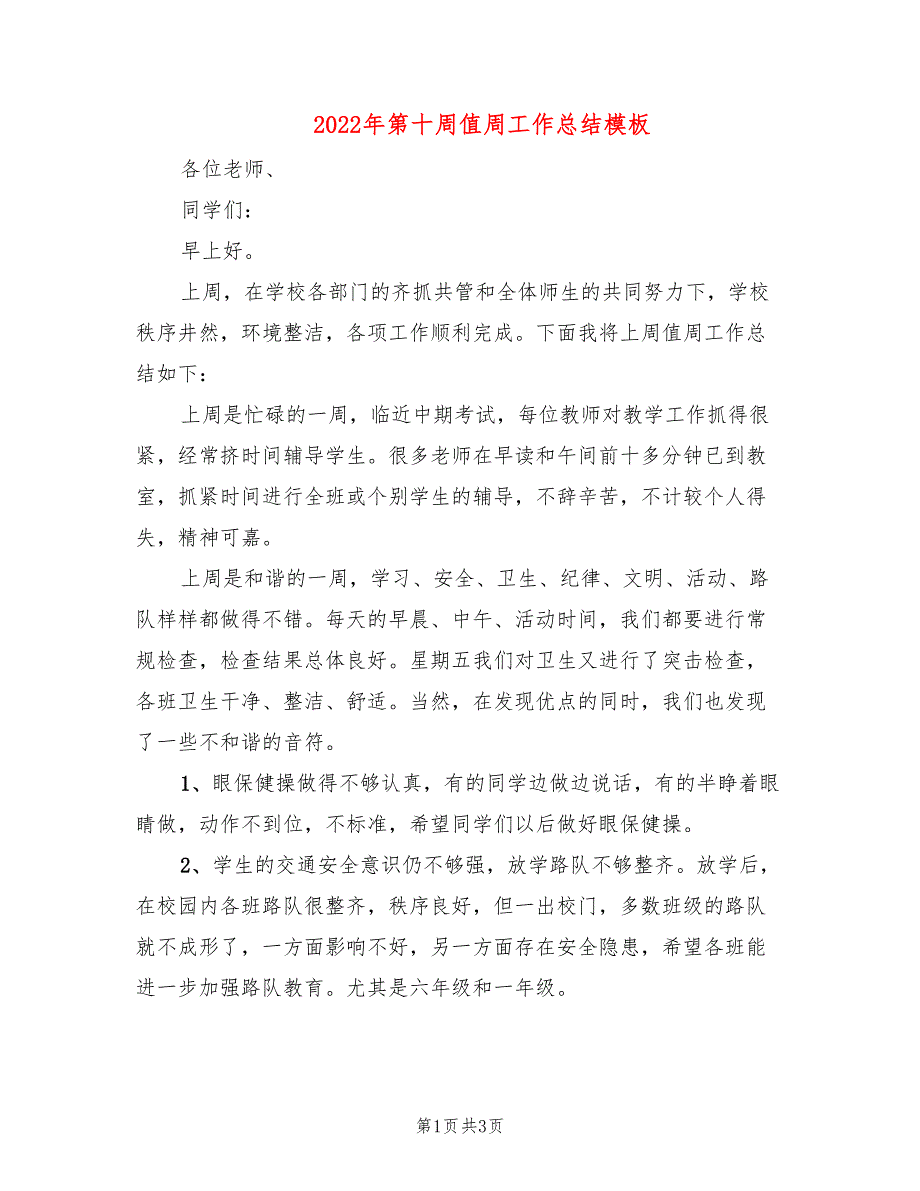 2022年第十周值周工作总结模板

各位老师、

同学们：

早上好。

上周，在学校各部门的齐抓共管和全体师生的共同努力下，学校秩序井然，环境整洁，各项工作顺利完成。下面我将上周值周工作总结如下：

上周是忙碌的一周，临近中期考试，每位教师对教学工作抓得很紧，经常挤时间辅导学生。很多老师在早读和午间前十多分钟已到教室，抓紧时间进行全班或个别学生的辅导，不辞辛苦，不计较个人得失，精神可嘉。

上周是和谐的一周，学习、安全、卫生、纪律、文明、活动、路队样样都做得不错。每天的早晨、中午、活动时间，我们都要进行常规检查，检查结果总体良好。星期五我们对卫生又进行了突击检查，各班卫生干净、整洁、舒适。当然，在发现优点的同时，我们也发现了一些不和谐的音符。

1、眼保健操做得不够认真，有的同学边做边说话，有的半睁着眼睛做，动作不到位，不标准，希望同学们以后做好眼保健操。

2、学生的交通安全意识仍不够强，放学路队不够整齐。放学后，在校园内各班路队很整齐，秩序良好，但一出校门，多数班级的路队就不成形了，一方面影响不好，另一方面存在安全隐患，希望各班能进一步加强路队教育。尤其是六年级和一年级。

第1页 共3页